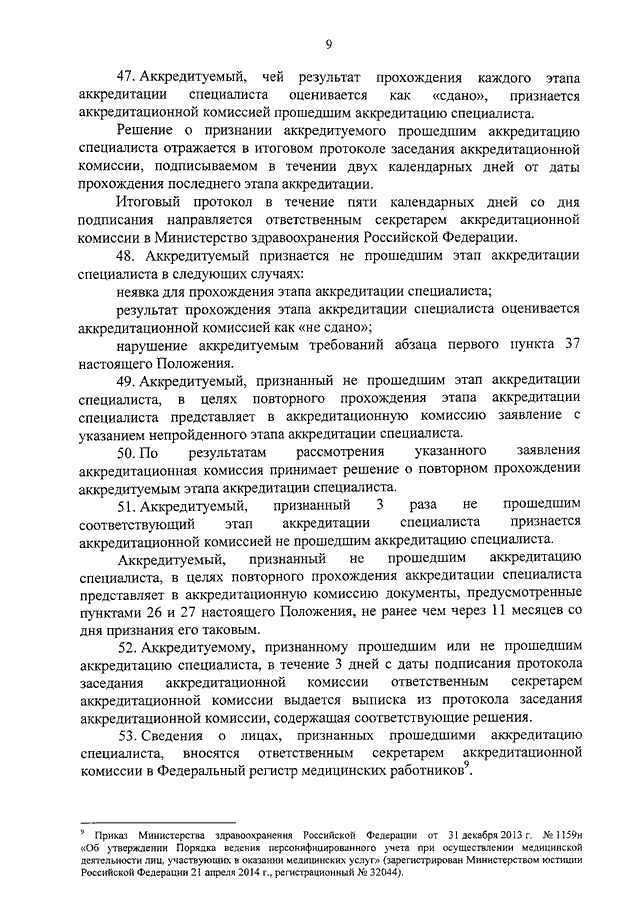 9

47. Аккредитуемый, чей результат прохождения каждого этапа аккредитации специалиста оценивается как «сдано», признается аккредитационной комиссией прошедшим аккредитацию специалиста.

Решение о признании аккредитуемого прошедшим аккредитацию специалиста отражается в итоговом протоколе заседания аккредитационной комиссии, подписываемом в течении двух календарных дней от даты прохождения последнего этапа аккредитации.

Итоговый протокол в течение пяти календарных дней со дня подписания направляется ответственным секретарем аккредитационной комиссии в Министерство здравоохранения Российской Федерации.

48. Аккредитуемый признается не прошедшим этап аккредитации специалиста в следующих случаях:

неявка для прохождения этапа аккредитации специалиста;

результат прохождения этапа аккредитации специалиста оценивается аккредитационной комиссией как «не сдано»;

нарушение аккредитуемым требований абзаца первого пункта 37 настоящего Положения.

49. Аккредитуемый, признанный не прошедшим этап аккредитации специалиста, в целях повторного прохождения этапа аккредитации специалиста представляет в аккредитационную комиссию заявление с указанием непройденного этапа аккредитации специалиста.

50. По результатам рассмотрения указанного заявления аккредитационная комиссия принимает решение о повторном прохождении аккредитуемым этапа аккредитации специалиста.

51. Аккредитуемый, признанный 3 раза не прошедшим соответствующий этап аккредитации специалиста признается аккредитационной комиссией не прошедшим аккредитацию специалиста.

Аккредитуемый, признанный не прошедшим аккредитацию специалиста, в целях повторного прохождения аккредитации специалиста представляет в аккредитационную комиссию документы, предусмотренные пунктами 26 и 27 настоящего Положения, не ранее чем через 11 месяцев со дня признания его таковым.

52. Аккредитуемому, признанному прошедшим или не прошедшим аккредитацию специалиста, в течение 3 дней с даты подписания протокола заседания аккредитационной комиссии ответственным секретарем аккредитационной комиссии выдается выписка из протокола заседания аккредитационной комиссии, содержащая соответствующие решения.

53. Сведения о лицах, признанных прошедшими аккредитацию специалиста, вносятся ответственным секретарем аккредитационной комиссии в Федеральный регистр медицинских работников$^9$.

$^9$ Приказ Министерства здравоохранения Российской Федерации от 31 декабря 2013 г. № 1159н «Об утверждении Порядка ведения персонифицированного учета при осуществлении медицинской деятельности лиц, участвующих в оказании медицинских услуг» (зарегистрирован Министерством юстиции Российской Федерации 21 апреля 2014 г., регистрационный № 32044).